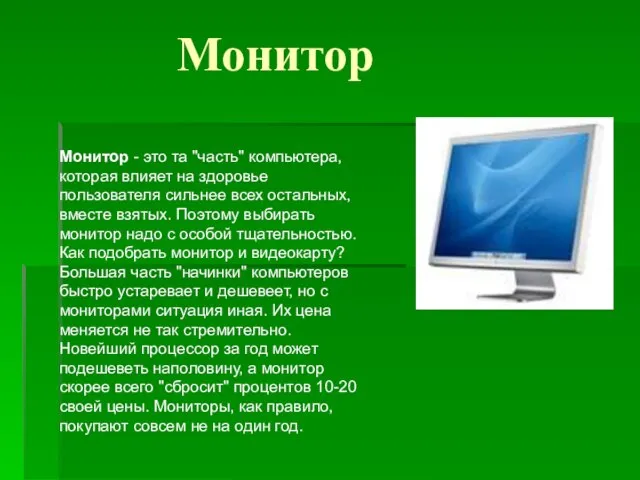 Монитор

Монитор - это та "часть" компьютера, которая влияет на здоровье пользователя сильнее всех остальных, вместе взятых. Поэтому выбирать монитор надо с особой тщательностью. Как подобрать монитор и видеокарту? Большая часть "начинки" компьютеров быстро устаревает и дешевеет, но с мониторами ситуация иная. Их цена меняется не так стремительно. Новейший процессор за год может подешеветь наполовину, а монитор скорее всего "сбросит" процентов 10-20 своей цены. Мониторы, как правило, покупают совсем не на один год.